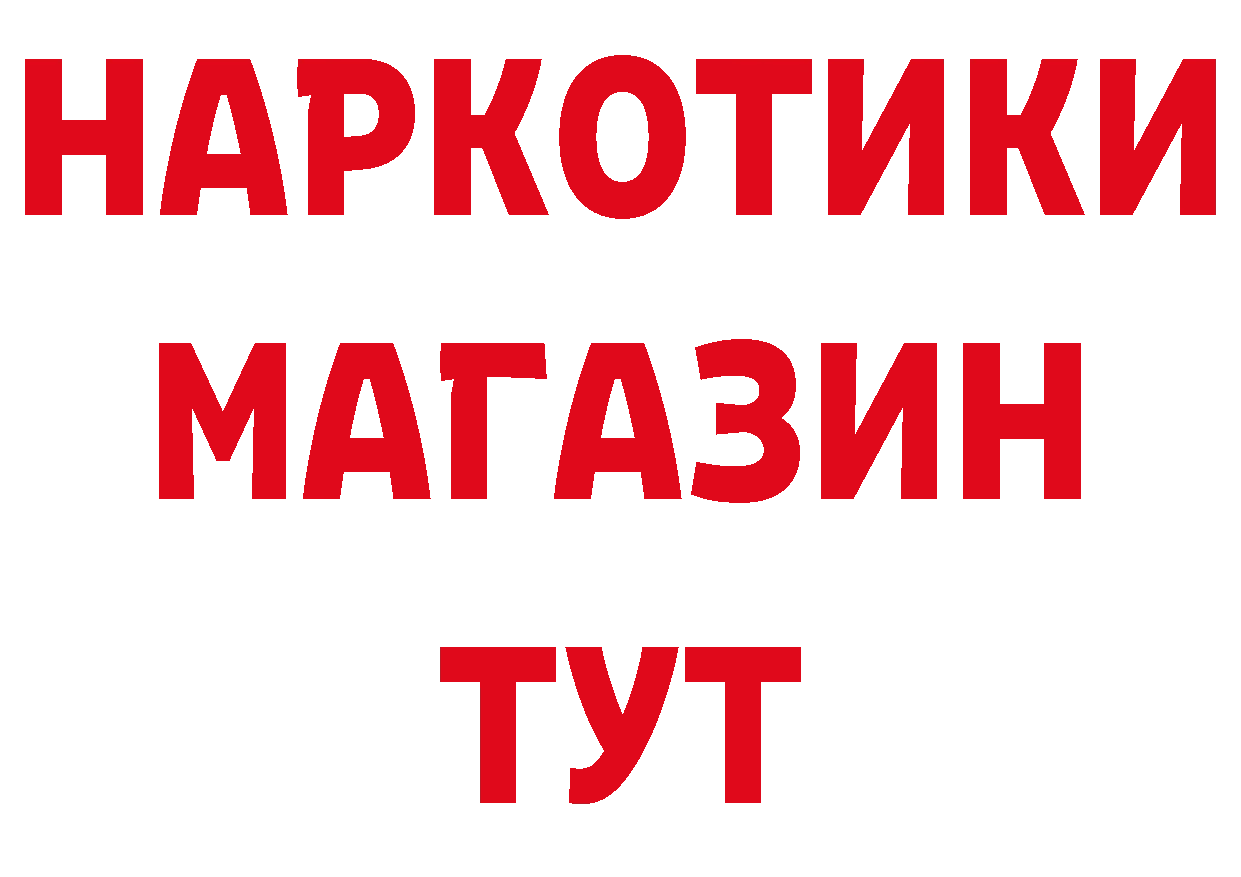 НАРКОТИКИ
МАГАЗИН
ТУТ